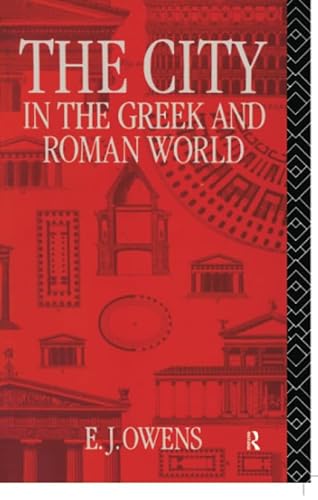 THE CITY
IN THE GREEK AND ROMAN WORLD

E. J. OWENS

R